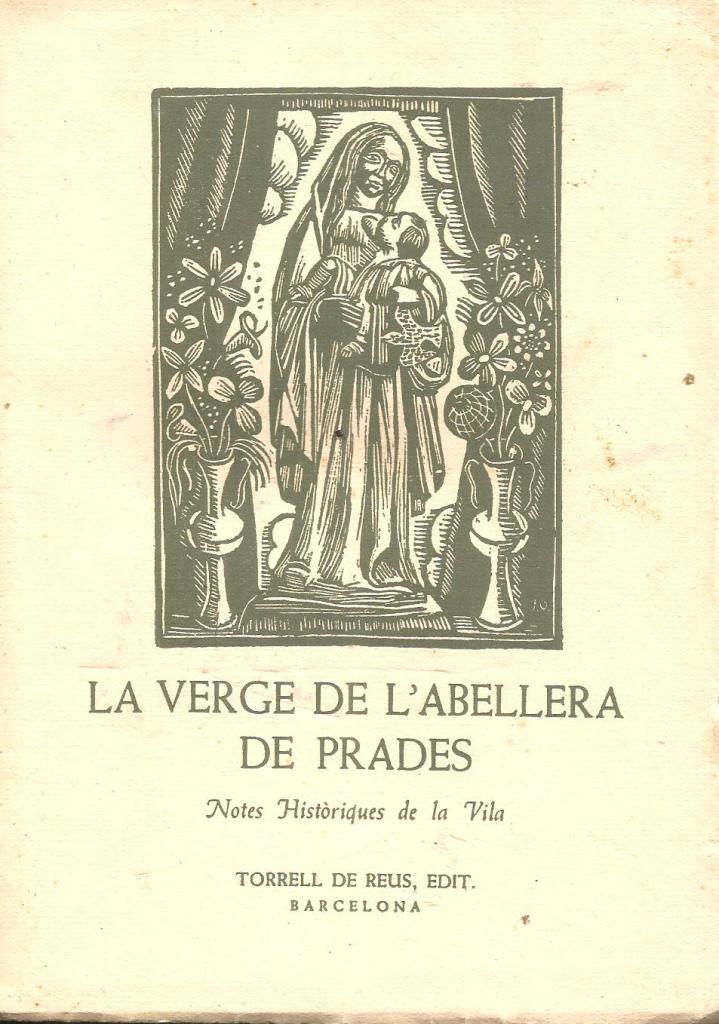 LA VERGE DE L'ABELLERA
DE PRADES

Notes Històriques de la Vila

TORRELL DE REUS, EDIT.
BARCELONA